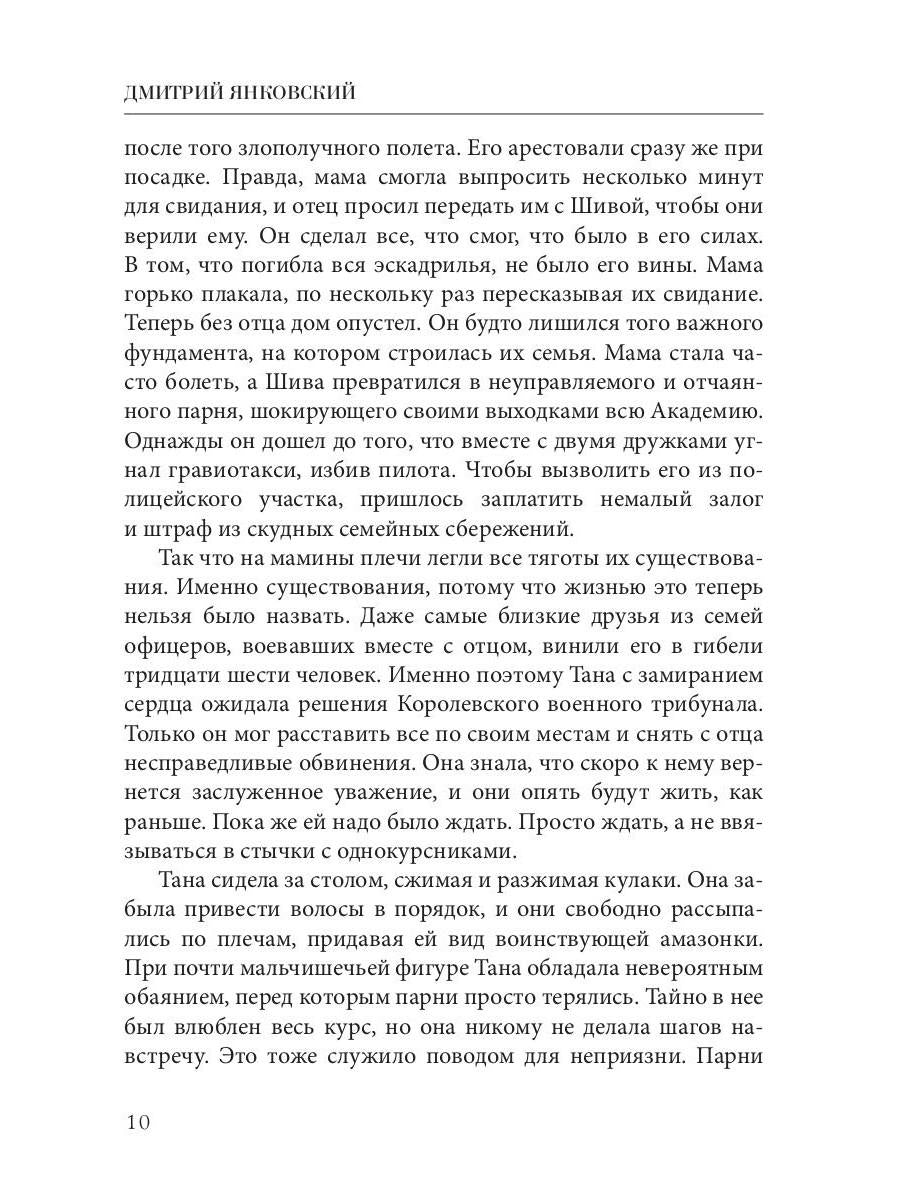 ДМИТРИЙ ЯНКОВСКИЙ

после того злополучного полета. Его арестовали сразу же при посадке. Правда, мама смогла выпросить несколько минут для свидания, и отец просил передать им с Шивой, чтобы они верили ему. Он сделал все, что смог, что было в его силах. В том, что погибла вся эскадрилья, не было его вины. Мама горько плакала, по нескольку раз пересказывая их свидание. Теперь без отца дом опустел. Он будто лишился того важного фундамента, на котором строилась их семья. Мама стала часто болеть, а Шива превратился в неуправляемого и отчаянного парня, шокирующего своими выходками всю Академию. Однажды он дошел до того, что вместе с двумя дружками угнал гравиотакси, избив пилота. Чтобы вызволить его из полицейского участка, пришлось заплатить немалый залог и штраф из скудных семейных сбережений.

Так что на мамины плечи легли все тяготы их существования. Именно существования, потому что жизнью это теперь нельзя было назвать. Даже самые близкие друзья из семей офицеров, воевавших вместе с отцом, винили его в гибели тридцати шести человек. Именно поэтому Тана с замиранием сердца ожидала решения Королевского военного трибунала. Только он мог расставить все по своим местам и снять с отца несправедливые обвинения. Она знала, что скоро к нему вернется заслуженное уважение, и они опять будут жить, как раньше. Пока же ей надо было ждать. Просто ждать, а не ввязываться в стычки с однокурсниками.

Тана сидела за столом, сжимая и разжимая кулаки. Она забыла привести волосы в порядок, и они свободно рассыпались по плечам, придавая ей вид воинствующей амазонки. При почти мальчишечьей фигуре Тана обладала невероятным обаянием, перед которым парни просто терялись. Тайно в нее был влюблен весь курс, но она никому не делала шагов навстречу. Это тоже служило поводом для неприязни. Парни

10